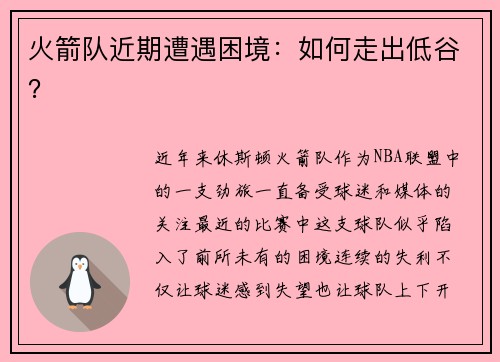 火箭队近期遭遇困境：如何走出低谷？

近年来休斯顿火箭队作为NBA联盟中的一支劲旅一直备受球迷和媒体的关注最近的比赛中这支球队似乎陷入了前所未有的困境连续的失利不仅让球迷感到失望也让球队上下开